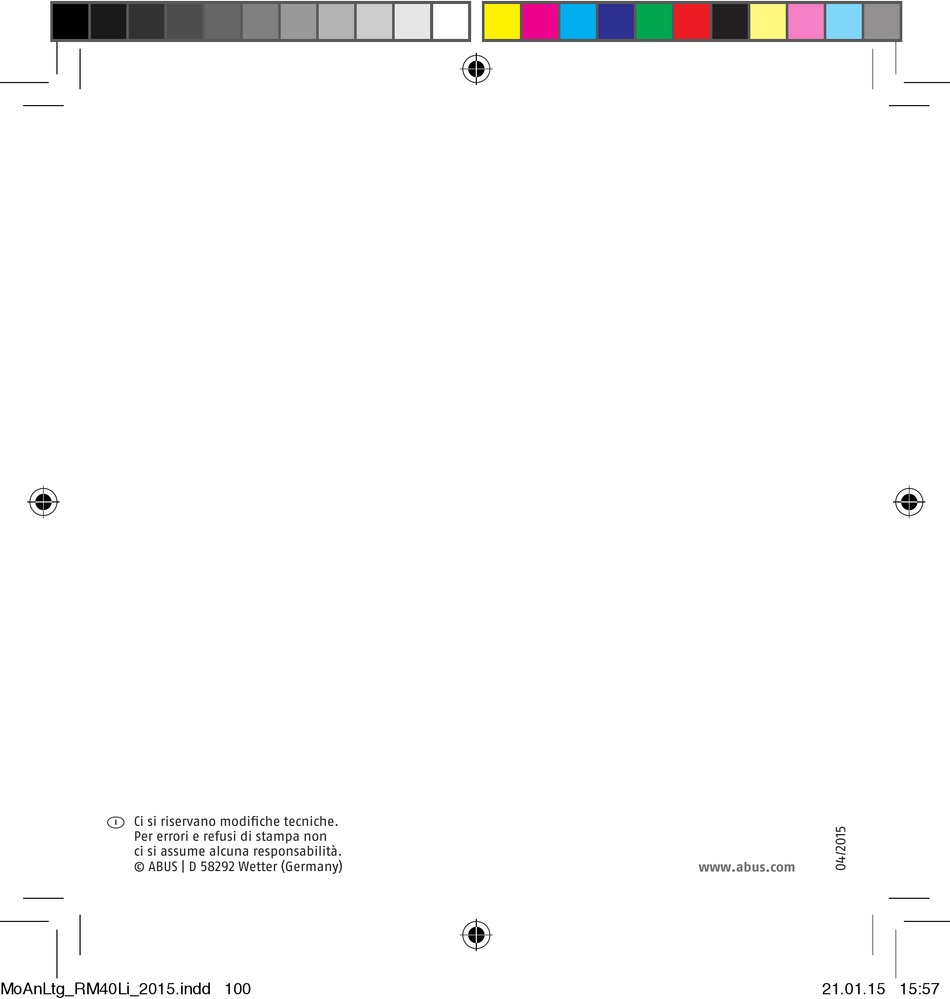 I

Ci si riservano modifiche tecniche.
Per errori e refusi di stampa non
ci si assume alcuna responsabilità.
© ABUS | D 58292 Wetter (Germany)

www.abus.com

04/2015

MoAnLtg_RM40Li_2015.indd 100

21.01.15 15:57